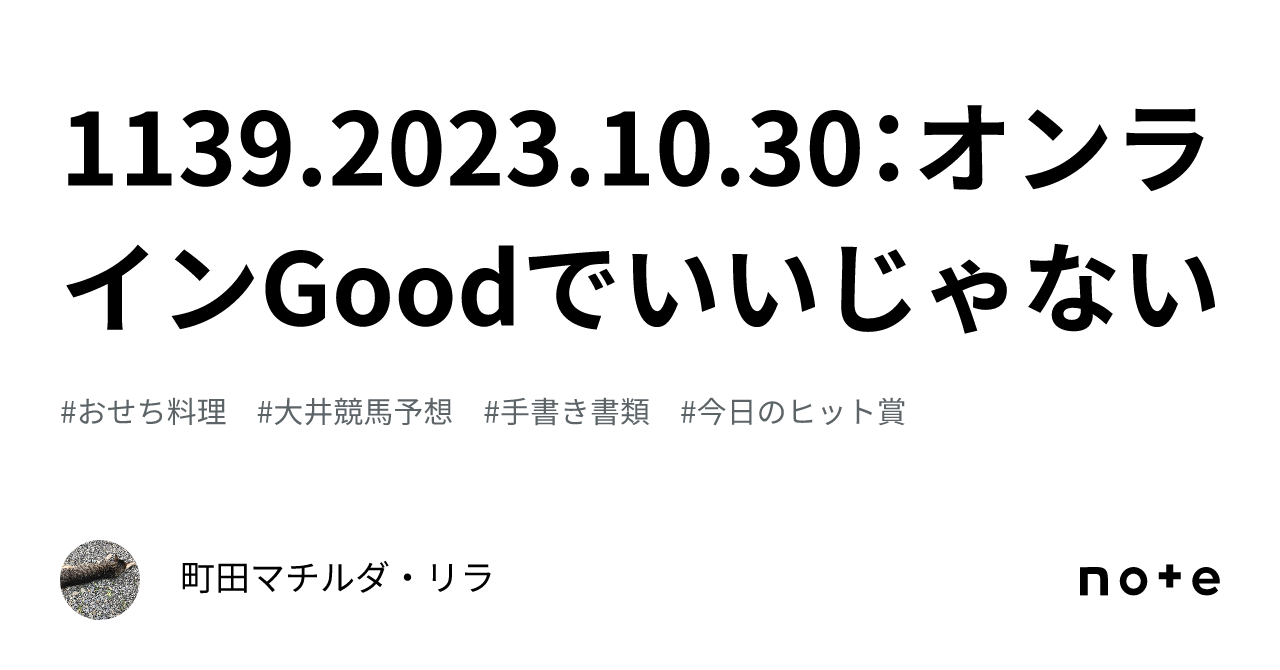 1139.2023.10.30：オンラインGoodでいいじゃない

#おせち料理　#大井競馬予想　#手書き書類　#今日のヒット賞

町田マチルダ・リラ

note